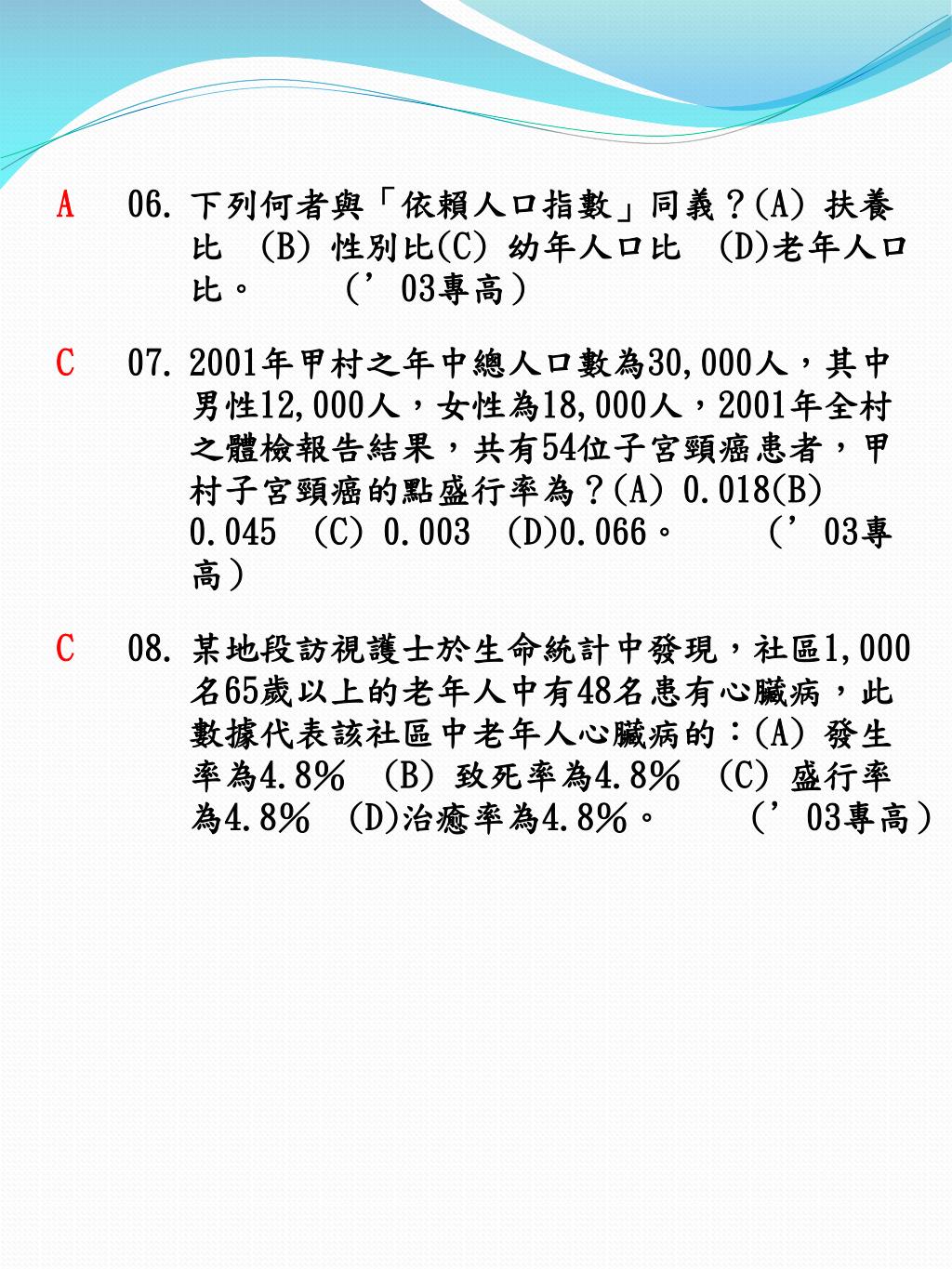 A 06. 下列何者與「依賴人口指數」同義？(A) 扶養比 (B) 性別比(C) 幼年人口比 (D)老年人口比。 （’03專高）

C 07. 2001年甲村之年中總人口數為30,000人，其中男性12,000人，女性為18,000人，2001年全村之體檢報告結果，共有54位子宮頸癌患者，甲村子宮頸癌的點盛行率為？(A) 0.018(B) 0.045 (C) 0.003 (D)0.066。 （’03專高）

C 08. 某地段訪視護士於生命統計中發現，社區1,000名65歲以上的老年人中有48名患有心臟病，此數據代表該社區中老年人心臟病的：(A) 發生率為4.8% (B) 致死率為4.8% (C) 盛行率為4.8% (D)治癒率為4.8%。 （’03專高）